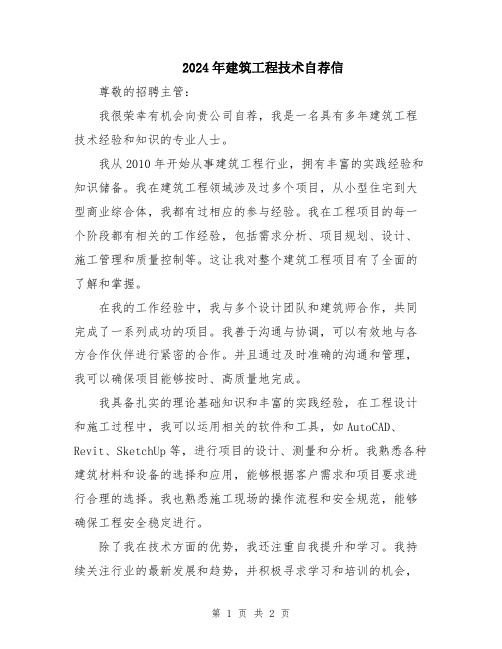 2024年建筑工程技术自荐信

尊敬的招聘主管：

我很荣幸有机会向贵公司自荐，我是一名具有多年建筑工程技术经验和知识的专业人士。

我从2010年开始从事建筑工程行业，拥有丰富的实践经验和知识储备。我在建筑工程领域涉及过多个项目，从小型住宅到大型商业综合体，我都有过相应的参与经验。我在工程项目的每一个阶段都有相关的工作经验，包括需求分析、项目规划、设计、施工管理和质量控制等。这让我对整个建筑工程项目有了全面的了解和掌握。

在我的工作经验中，我与多个设计团队和建筑师合作，共同完成了一系列成功的项目。我善于沟通与协调，可以有效地与各方合作伙伴进行紧密的合作。并且通过及时准确的沟通和管理，我可以确保项目能够按时、高质量地完成。

我具备扎实的理论基础知识和丰富的实践经验，在工程设计和施工过程中，我可以运用相关的软件和工具，如AutoCAD、Revit、SketchUp等，进行项目的设计、测量和分析。我熟悉各种建筑材料和设备的选择和应用，能够根据客户需求和项目要求进行合理的选择。我也熟悉施工现场的操作流程和安全规范，能够确保工程安全稳定进行。

除了我在技术方面的优势，我还注重自我提升和学习。我持续关注行业的最新发展和趋势，并积极寻求学习和培训的机会，

第 1 页 共 2 页